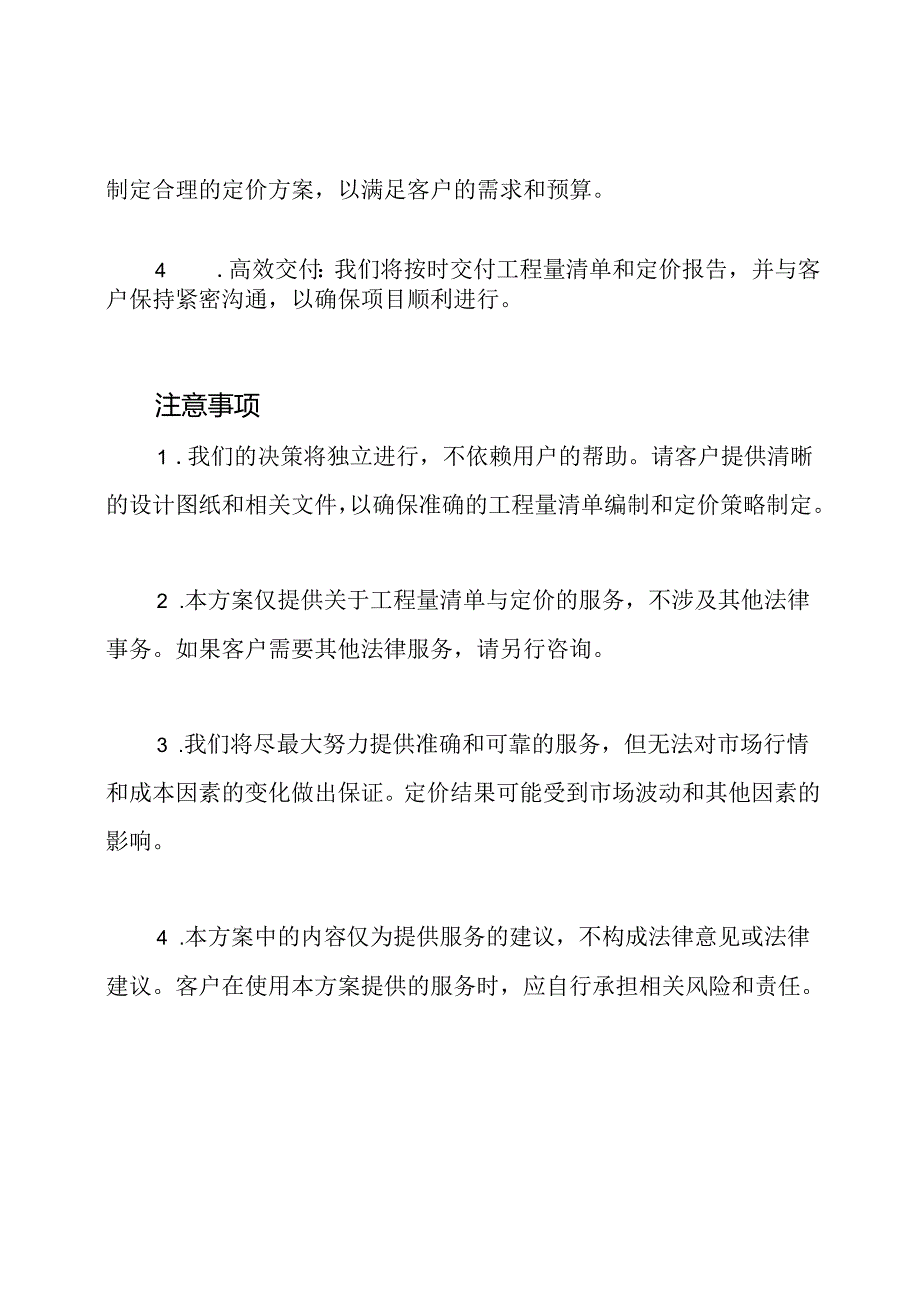 制定合理的定价方案，以满足客户的需求和预算。

4　.高效交付:我们将按时交付工程量清单和定价报告，并与客户保持紧密沟通，以确保项目顺利进行。

注意事项

1.我们的决策将独立进行，不依赖用户的帮助。请客户提供清晰的设计图纸和相关文件，以确保准确的工程量清单编制和定价策略制定。

2.本方案仅提供关于工程量清单与定价的服务，不涉及其他法律事务。如果客户需要其他法律服务，请另行咨询。

3.我们将尽最大努力提供准确和可靠的服务，但无法对市场行情和成本因素的变化做出保证。定价结果可能受到市场波动和其他因素的影响。

4.本方案中的内容仅为提供服务的建议，不构成法律意见或法律建议。客户在使用本方案提供的服务时，应自行承担相关风险和责任。